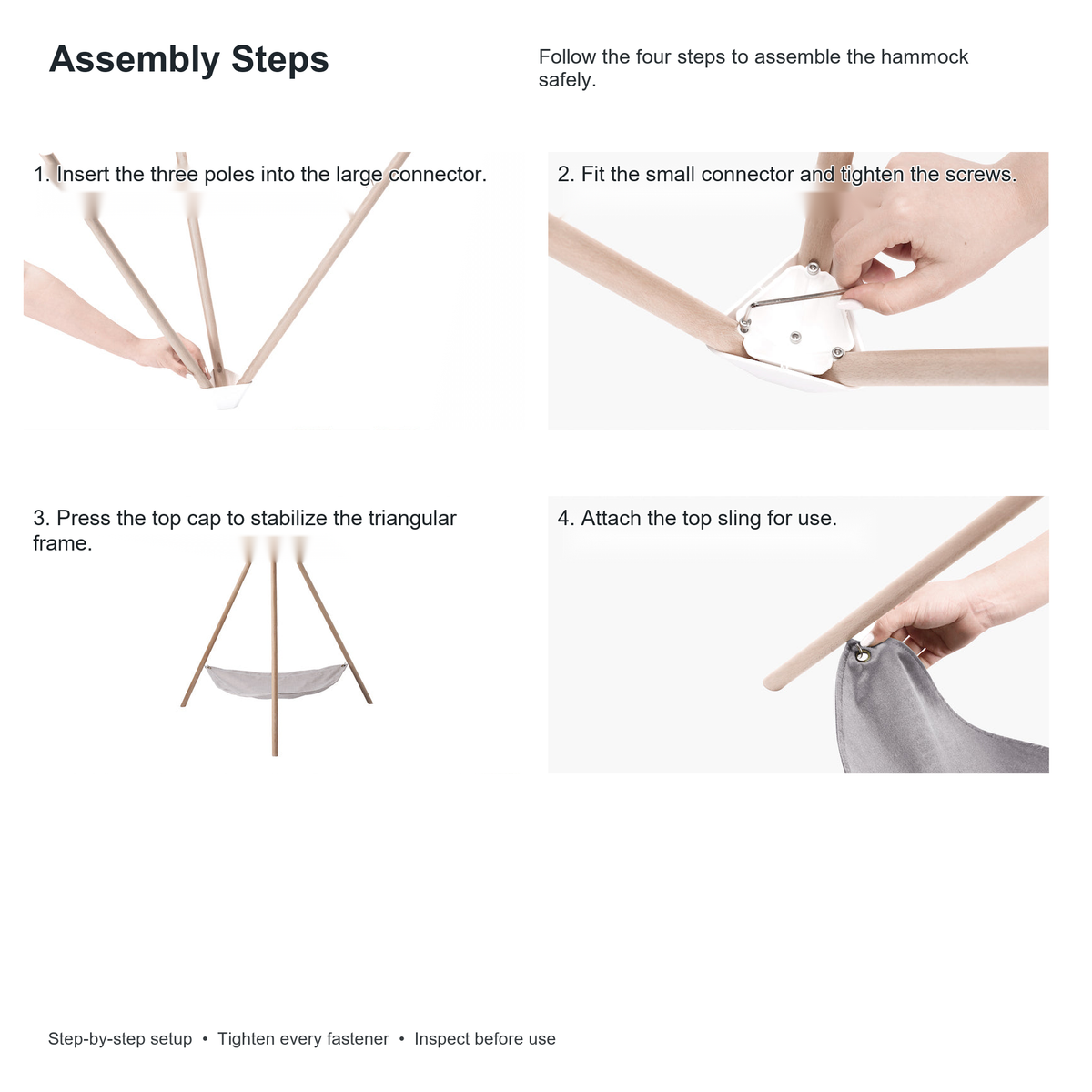 Assembly Steps

Follow the four steps to assemble the hammock safely.

1. Insert the three poles into the large connector.

2. Fit the small connector and tighten the screws.

3. Press the top cap to stabilize the triangular frame.

4. Attach the top sling for use.

Step-by-step setup • Tighten every fastener • Inspect before use